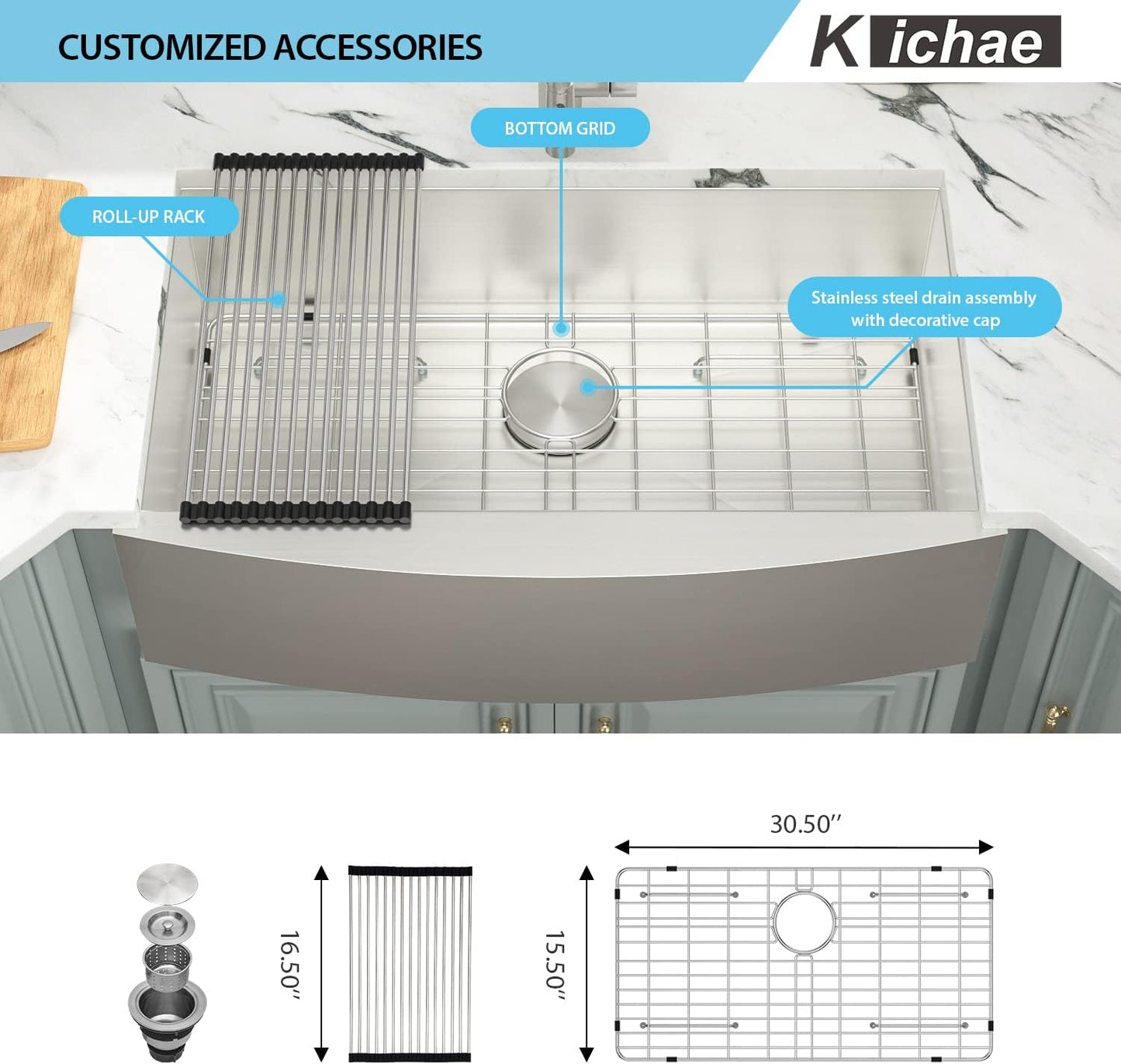 CUSTOMIZED ACCESSORIES

Kichae

BOTTOM GRID

ROLL-UP RACK

Stainless steel drain assembly with decorative cap

30.50''

16.50''

15.50''